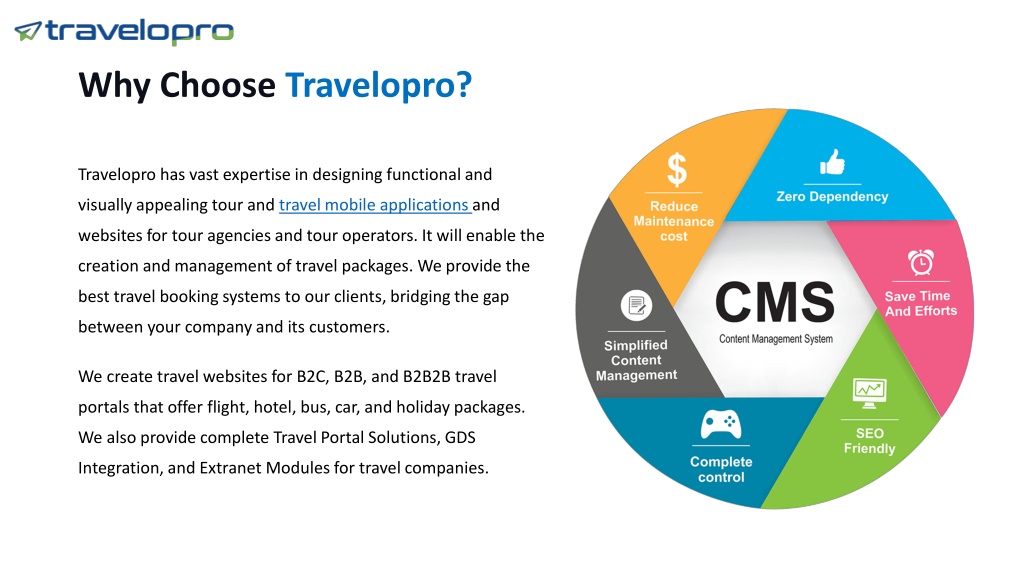 travelopro

Why Choose Travelopro?

Travelopro has vast expertise in designing functional and visually appealing tour and travel mobile applications and websites for tour agencies and tour operators. It will enable the creation and management of travel packages. We provide the best travel booking systems to our clients, bridging the gap between your company and its customers.

We create travel websites for B2C, B2B, and B2B2B travel portals that offer flight, hotel, bus, car, and holiday packages. We also provide complete Travel Portal Solutions, GDS Integration, and Extranet Modules for travel companies.

$
Reduce Maintenance cost

Zero Dependency

Save Time And Efforts

SEO Friendly

Complete control

Simplified Content Management

CMS
Content Management System